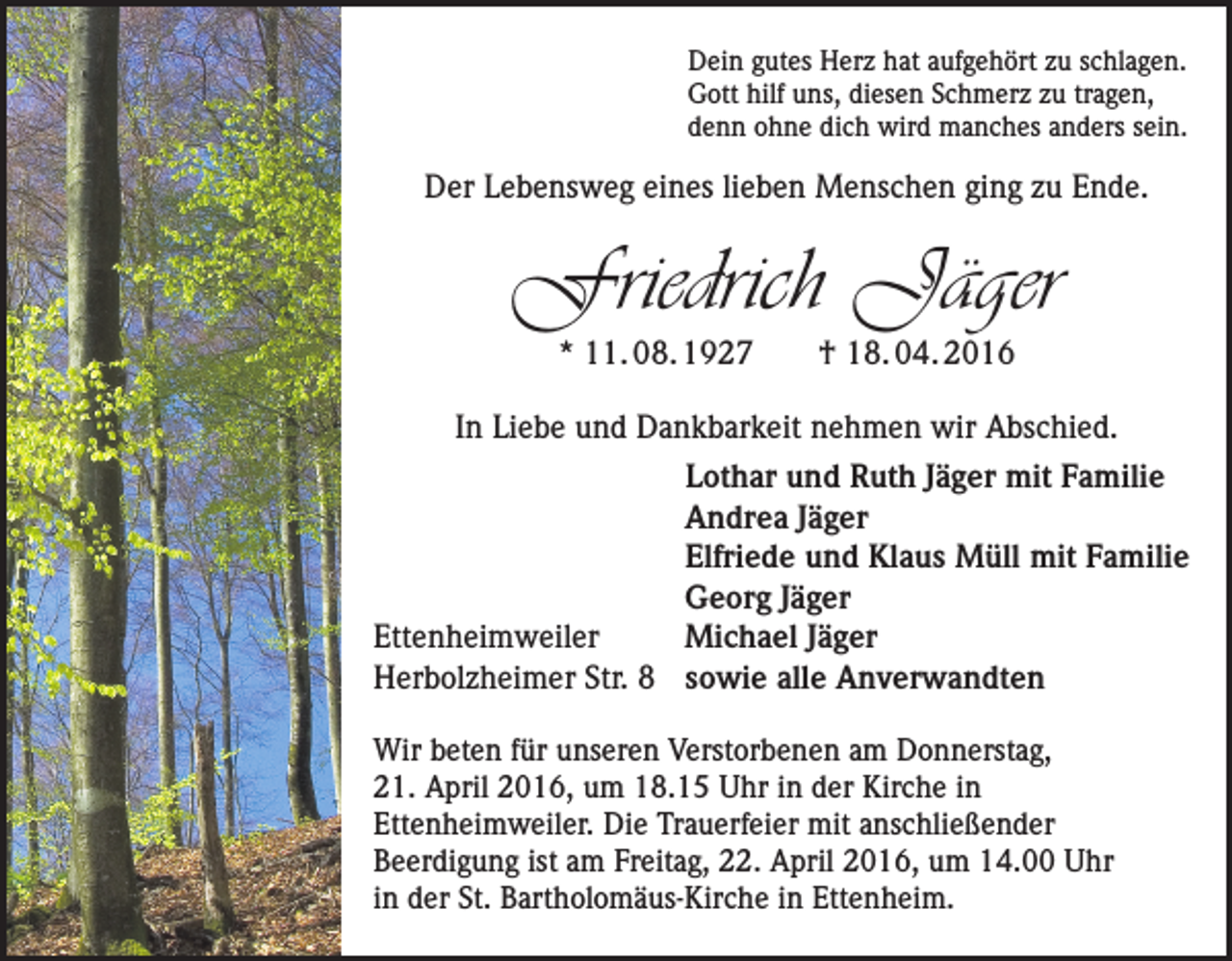 Dein gutes Herz hat aufgehört zu schlagen.
Gott hilf uns, diesen Schmerz zu tragen,
denn ohne dich wird manches anders sein.

Der Lebensweg eines lieben Menschen ging zu Ende.

Friedrich Jäger

* 11.08.1927 † 18.04.2016

In Liebe und Dankbarkeit nehmen wir Abschied.

Lothar und Ruth Jäger mit Familie
Andrea Jäger
Elfriede und Klaus Müll mit Familie
Georg Jäger
Michael Jäger
sowie alle Anverwandten

Ettenheimweiler
Herbolzheimer Str. 8

Wir beten für unseren Verstorbenen am Donnerstag, 21. April 2016, um 18.15 Uhr in der Kirche in Ettenheimweiler. Die Trauerfeier mit anschließender Beerdigung ist am Freitag, 22. April 2016, um 14.00 Uhr in der St. Bartholomäus-Kirche in Ettenheim.